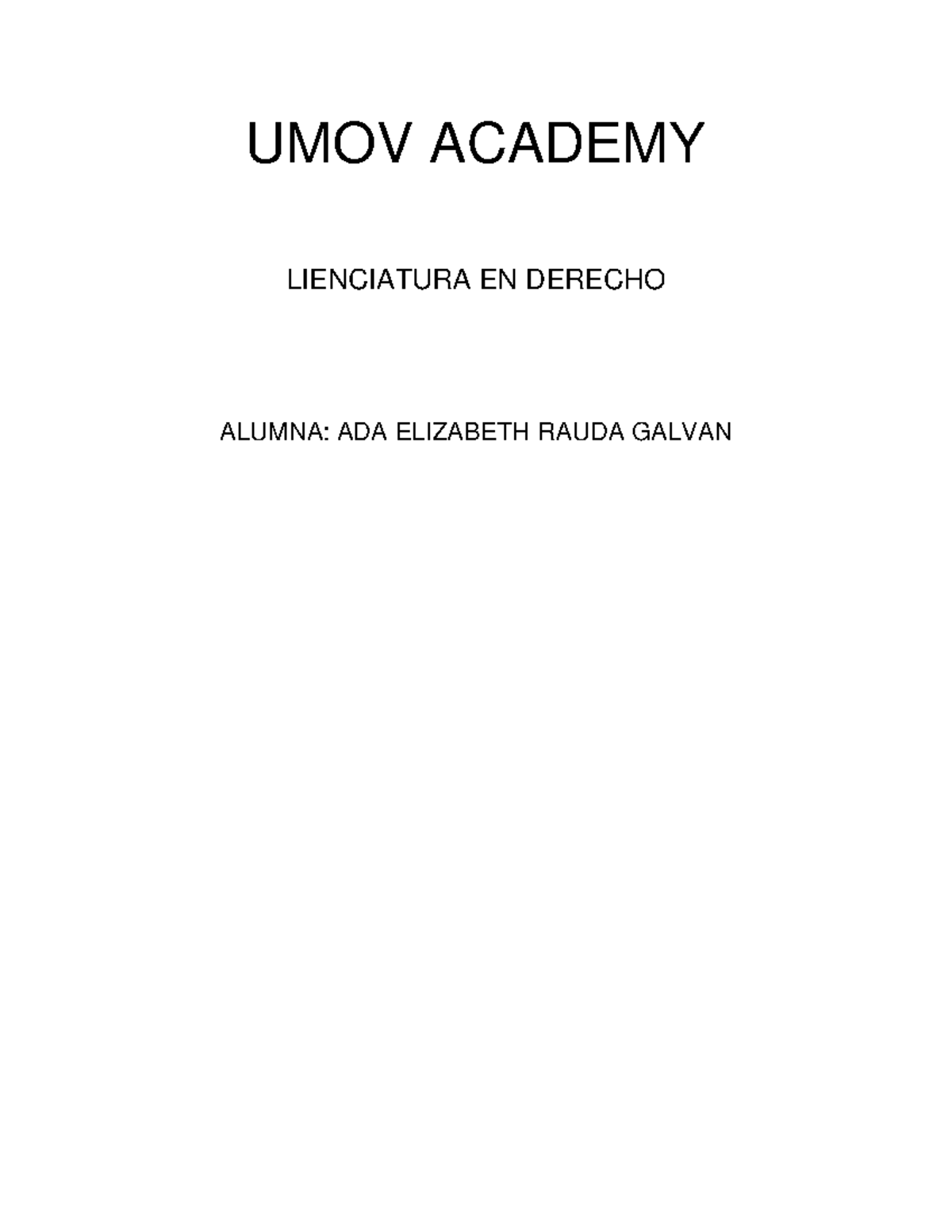 UMOV ACADEMY

LIENCIATURA EN DERECHO

ALUMNA: ADA ELIZABETH RAUDA GALVAN